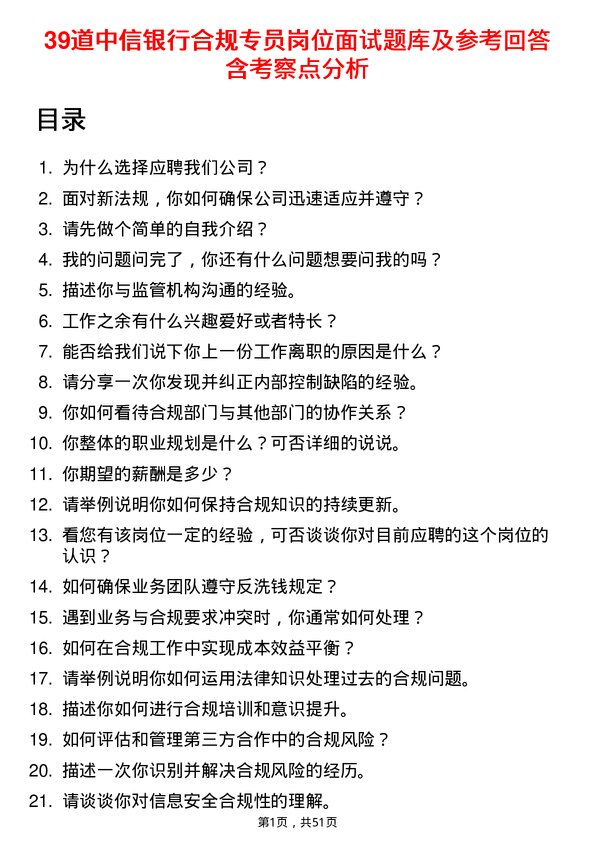 39道中信银行合规专员岗位面试题库及参考回答含考察点分析

目录

1. 为什么选择应聘我们公司？
2. 面对新法规，你如何确保公司迅速适应并遵守？
3. 请先做个简单的自我介绍？
4. 我的问题问完了，你还有什么问题想要问我的吗？
5. 描述你与监管机构沟通的经验。
6. 工作之余有什么兴趣爱好或者特长？
7. 能否给我们说下你上一份工作离职的原因是什么？
8. 请分享一次你发现并纠正内部控制缺陷的经验。
9. 你如何看待合规部门与其他部门的协作关系？
10. 你整体的职业规划是什么？可否详细的说说。
11. 你期望的薪酬是多少？
12. 请举例说明你如何保持合规知识的持续更新。
13. 看您有该岗位一定的经验，可否谈谈你对目前应聘的这个岗位的认识？
14. 如何确保业务团队遵守反洗钱规定？
15. 遇到业务与合规要求冲突时，你通常如何处理？
16. 如何在合规工作中实现成本效益平衡？
17. 请举例说明你如何运用法律知识处理过去的合规问题。
18. 描述你如何进行合规培训和意识提升。
19. 如何评估和管理第三方合作中的合规风险？
20. 描述一次你识别并解决合规风险的经历。
21. 请谈谈你对信息安全合规性的理解。

第1页，共51页